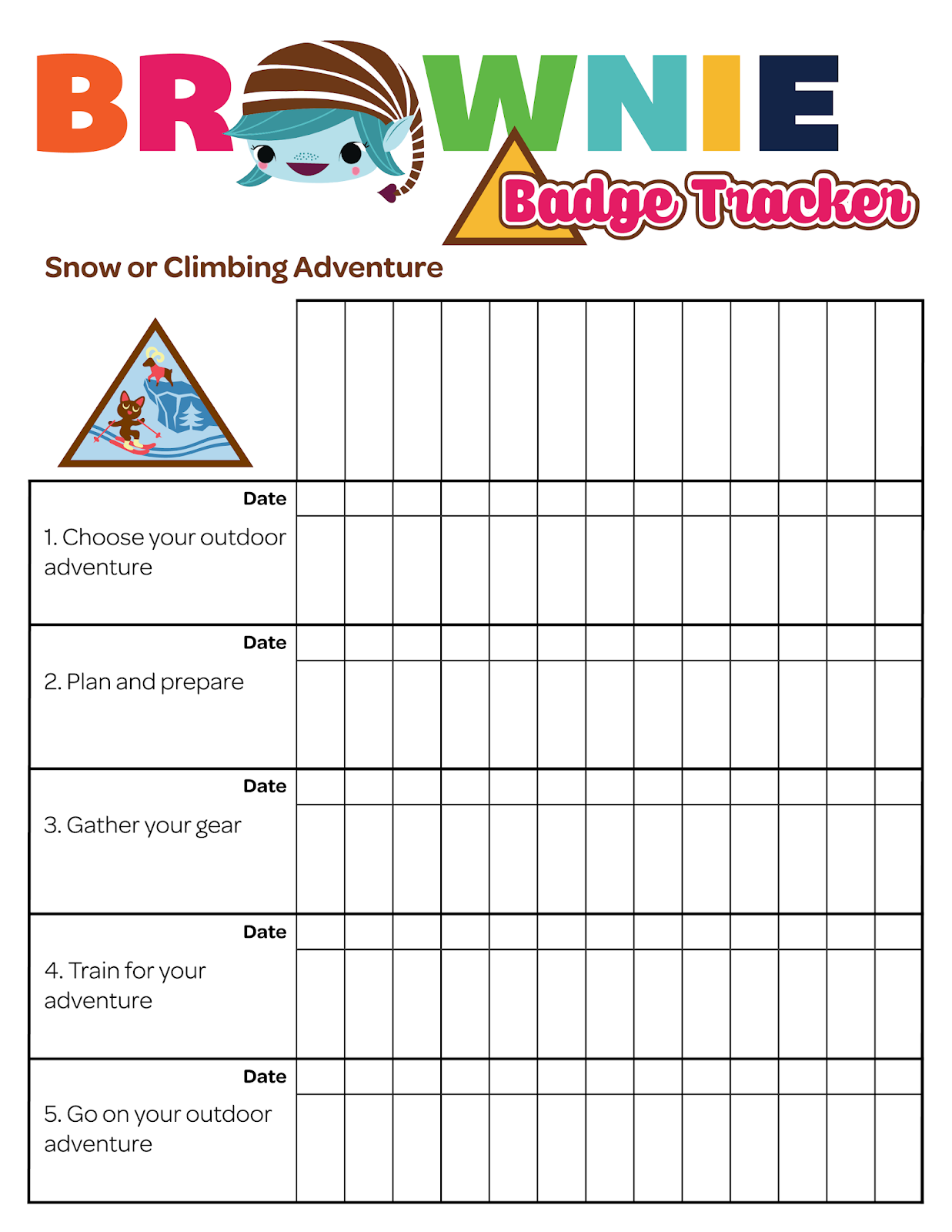 BROWNIE

Badge Tracker

Snow or Climbing Adventure

Date
1. Choose your outdoor adventure

Date
2. Plan and prepare

Date
3. Gather your gear

Date
4. Train for your adventure

Date
5. Go on your outdoor adventure